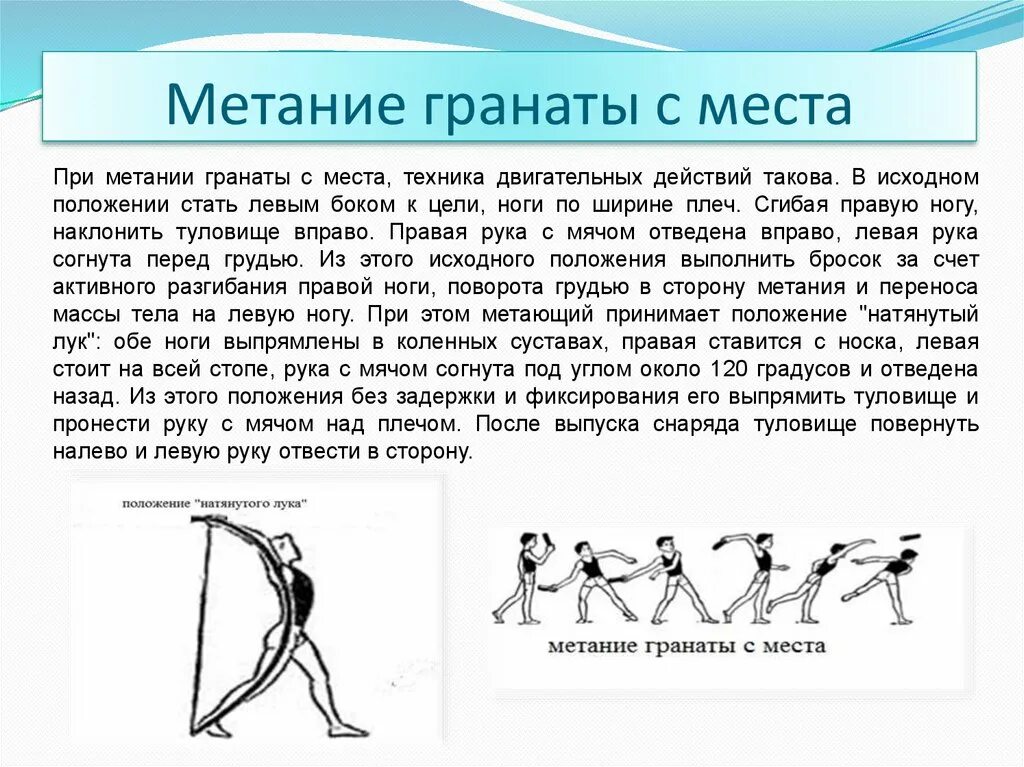 Метание гранаты с места

При метании гранаты с места, техника двигательных действий такова. В исходном положении стать левым боком к цели, ноги по ширине плеч. Сгибая правую ногу, наклонить туловище вправо. Правая рука с мячом отведена вправо, левая рука согнута перед грудью. Из этого исходного положения выполнить бросок за счет активного разгибания правой ноги, поворота грудью в сторону метания и переноса массы тела на левую ногу. При этом метающий принимает положение "натянутый лук": обе ноги выпрямлены в коленных суставах, правая ставится с носка, левая стоит на всей стопе, рука с мячом согнута под углом около 120 градусов и отведена назад. Из этого положения без задержки и фиксирования его выпрямить туловище и пронести руку с мячом над плечом. После выпуска снаряда туловище повернуть налево и левую руку отвести в сторону.

положение "натянутого лука"

метание гранаты с места